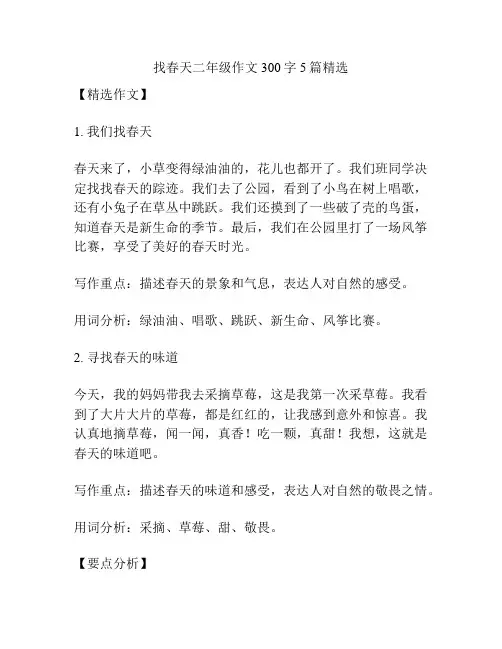 找春天二年级作文300字5篇精选

【精选作文】

1. 我们找春天

春天来了，小草变得绿油油的，花儿也都开了。我们班同学决定找找春天的踪迹。我们去了公园，看到了小鸟在树上唱歌，还有小兔子在草丛中跳跃。我们还摸到了一些破了壳的鸟蛋，知道春天是新生命的季节。最后，我们在公园里打了一场风筝比赛，享受了美好的春天时光。

写作重点：描述春天的景象和气息，表达人对自然的感受。

用词分析：绿油油、唱歌、跳跃、新生命、风筝比赛。

2. 寻找春天的味道

今天，我的妈妈带我去采摘草莓，这是我第一次采草莓。我看到了大片大片的草莓，都是红红的，让我感到意外和惊喜。我认真地摘草莓，闻一闻，真香！吃一颗，真甜！我想，这就是春天的味道吧。

写作重点：描述春天的味道和感受，表达人对自然的敬畏之情。

用词分析：采摘、草莓、甜、敬畏。

【要点分析】